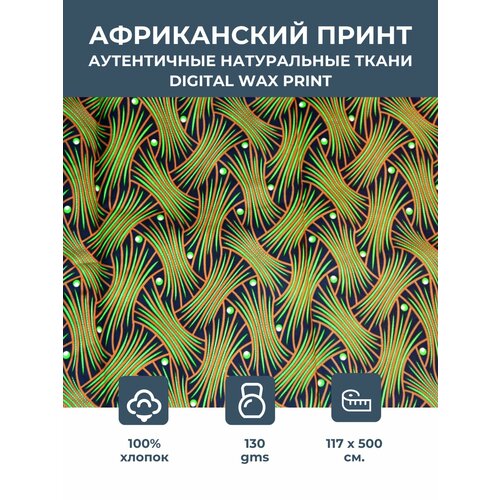 АФРИКАНСКИЙ ПРИНТ
АУТЕНТИЧНЫЕ НАТУРАЛЬНЫЕ ТКАНИ
DIGITAL WAX PRINT

100%
хлопок

130
gms

117 x 500
см.